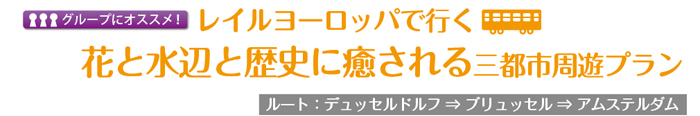 グループにオススメ!
レイルヨーロッパで行く
花と水辺と歴史に癒される三都市周遊プラン
ルート：デュッセルドルフ ⇒ ブリュッセル ⇒ アムステルダム